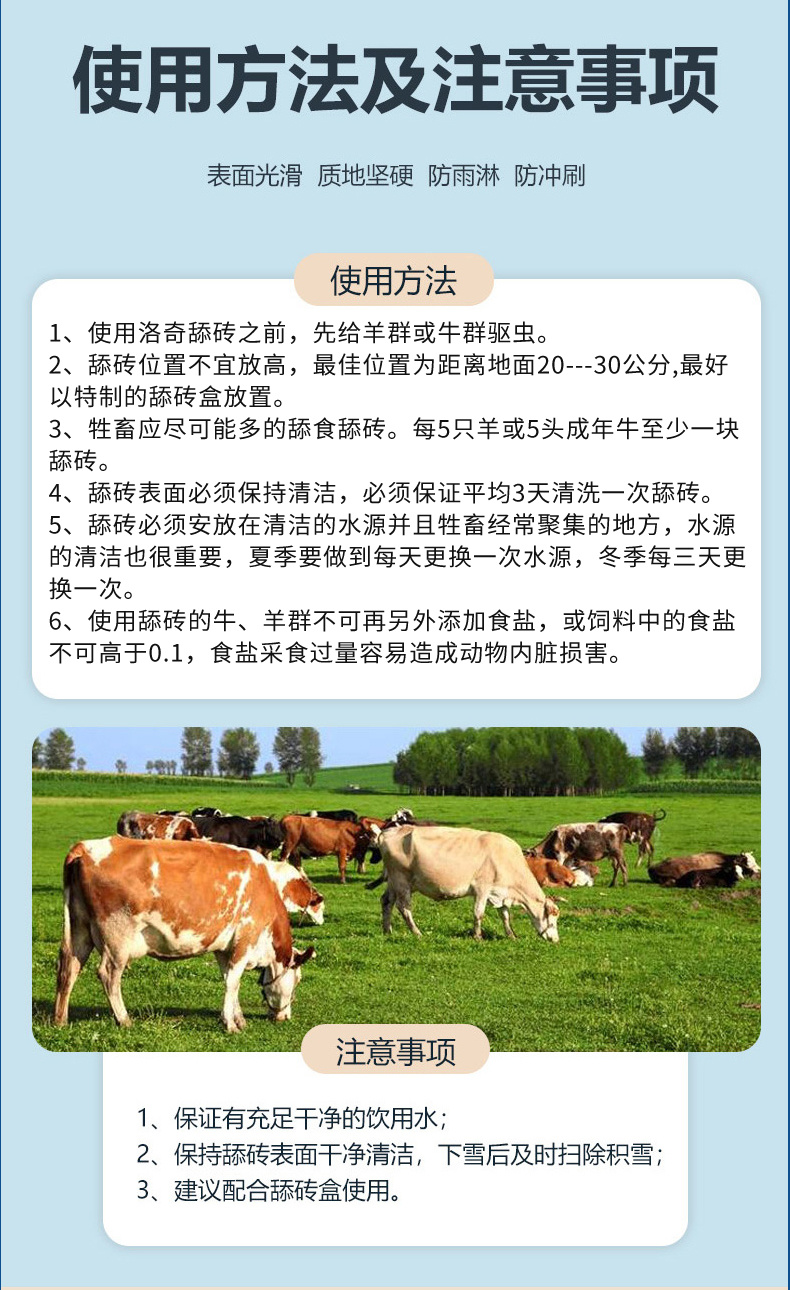 使用方法及注意事项

表面光滑 质地坚硬 防雨淋 防冲刷

使用方法

1、使用洛奇舔砖之前，先给羊群或牛群驱虫。
2、舔砖位置不宜放高，最佳位置为距离地面20---30公分,最好以特制的舔砖盒放置。
3、牲畜应尽可能多的舔食舔砖。每5只羊或5头成年牛至少一块舔砖。
4、舔砖表面必须保持清洁，必须保证平均3天清洗一次舔砖。
5、舔砖必须安放在清洁的水源并且牲畜经常聚集的地方，水源的清洁也很重要，夏季要做到每天更换一次水源，冬季每三天更换一次。
6、使用舔砖的牛、羊群不可再另外添加食盐，或饲料中的食盐不可高于0.1，食盐采食过量容易造成动物内脏损害。

注意事项

1、保证有充足干净的饮用水；
2、保持舔砖表面干净清洁，下雪后及时扫除积雪；
3、建议配合舔砖盒使用。